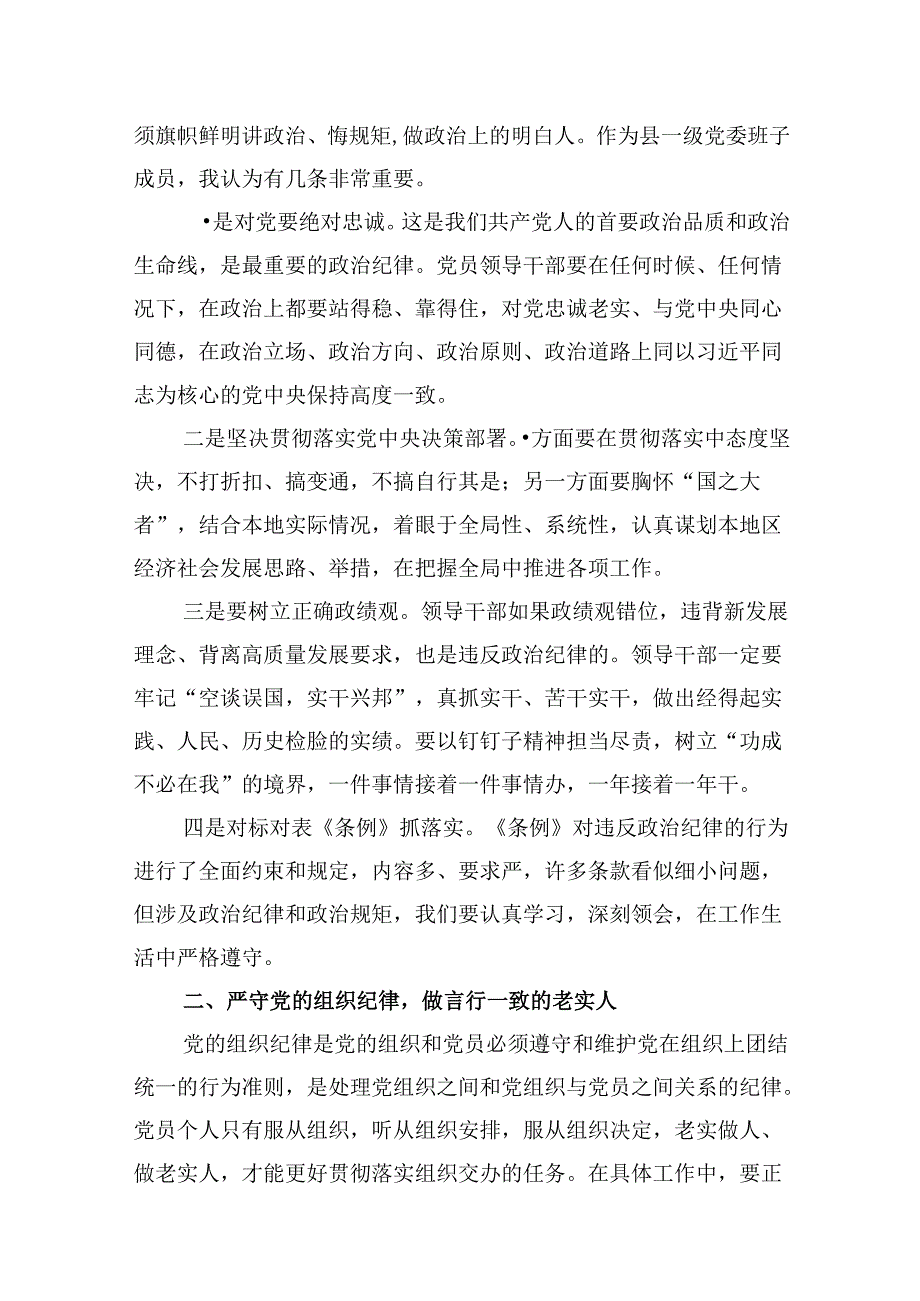 须旗帜鲜明讲政治、悔规矩,做政治上的明白人。作为县一级党委班子成员，我认为有几条非常重要。

•是对党要绝对忠诚。这是我们共产党人的首要政治品质和政治生命线，是最重要的政治纪律。党员领导干部要在任何时候、任何情况下，在政治上都要站得稳、靠得住，对党忠诚老实、与党中央同心同德，在政治立场、政治方向、政治原则、政治道路上同以习近平同志为核心的党中央保持高度一致。

二是坚决贯彻落实党中央决策部署。•方面要在贯彻落实中态度坚决，不打折扣、搞变通，不搞自行其是；另一方面要胸怀“国之大者”，结合本地实际情况，着眼于全局性、系统性，认真谋划本地区经济社会发展思路、举措，在把握全局中推进各项工作。

三是要树立正确政绩观。领导干部如果政绩观错位，违背新发展理念、背离高质量发展要求，也是违反政治纪律的。领导干部一定要牢记“空谈误国，实干兴邦”，真抓实干、苦干实干，做出经得起实践、人民、历史检脸的实绩。要以钉钉子精神担当尽责，树立“功成不必在我”的境界，一件事情接着一件事情办，一年接着一年干。

四是对标对表《条例》抓落实。《条例》对违反政治纪律的行为进行了全面约束和规定，内容多、要求严，许多条款看似细小问题，但涉及政治纪律和政治规矩，我们要认真学习，深刻领会，在工作生活中严格遵守。

二、严守党的组织纪律，做言行一致的老实人

党的组织纪律是党的组织和党员必须遵守和维护党在组织上团结统一的行为准则，是处理党组织之间和党组织与党员之间关系的纪律。党员个人只有服从组织，听从组织安排，服从组织决定，老实做人、做老实人，才能更好贯彻落实组织交办的任务。在具体工作中，要正